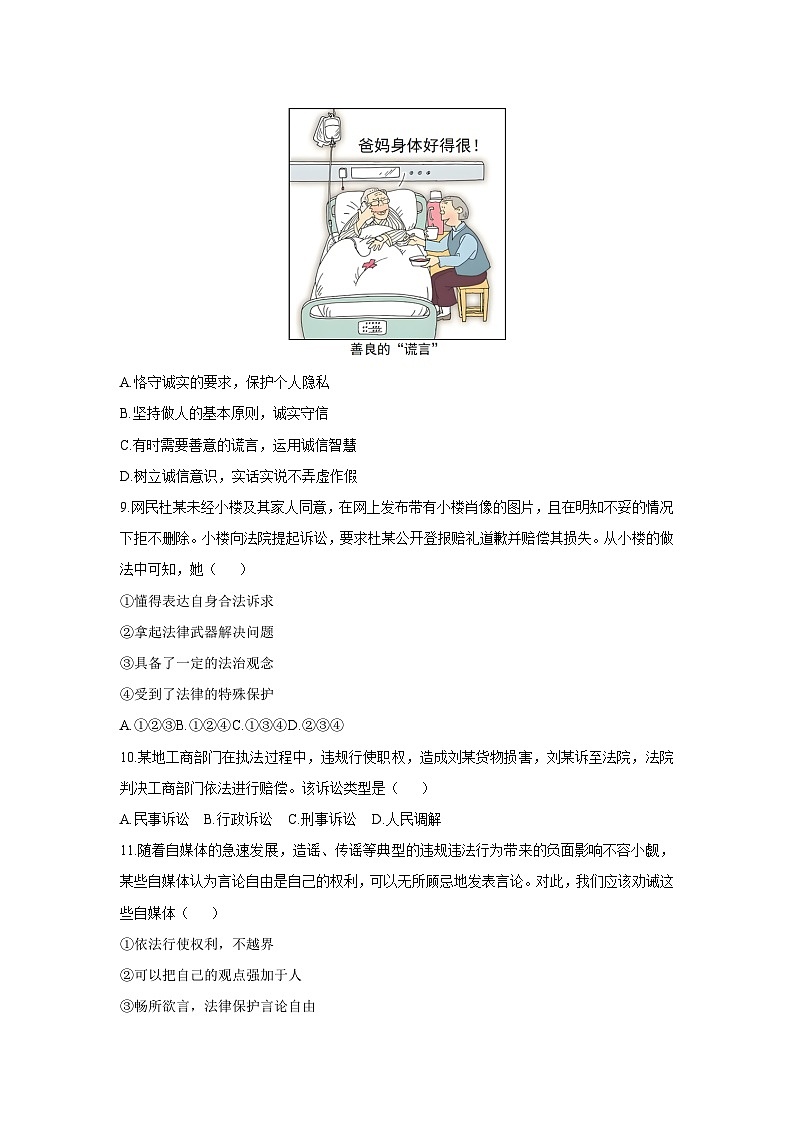 爸妈身体好得很！

善良的“谎言”

A.恪守诚实的要求，保护个人隐私

B.坚持做人的基本原则，诚实守信

C.有时需要善意的谎言，运用诚信智慧

D.树立诚信意识，实话实说不弄虚作假

9.网民杜某未经小楼及其家人同意，在网上发布带有小楼肖像的图片，且在明知不妥的情况下拒不删除。小楼向法院提起诉讼，要求杜某公开登报赔礼道歉并赔偿其损失。从小楼的做法中可知，她（　　）

①懂得表达自身合法诉求

②拿起法律武器解决问题

③具备了一定的法治观念

④受到了法律的特殊保护

A.①②③B.①②④C.①③④D.②③④

10.某地工商部门在执法过程中，违规行使职权，造成刘某货物损害，刘某诉至法院，法院判决工商部门依法进行赔偿。该诉讼类型是（　　）

A.民事诉讼　B.行政诉讼　C.刑事诉讼　D.人民调解

11.随着自媒体的急速发展，造谣、传谣等典型的违规违法行为带来的负面影响不容小觑，某些自媒体认为言论自由是自己的权利，可以无所顾忌地发表言论。对此，我们应该劝诫这些自媒体（　　）

①依法行使权利，不越界

②可以把自己的观点强加于人

③畅所欲言，法律保护言论自由